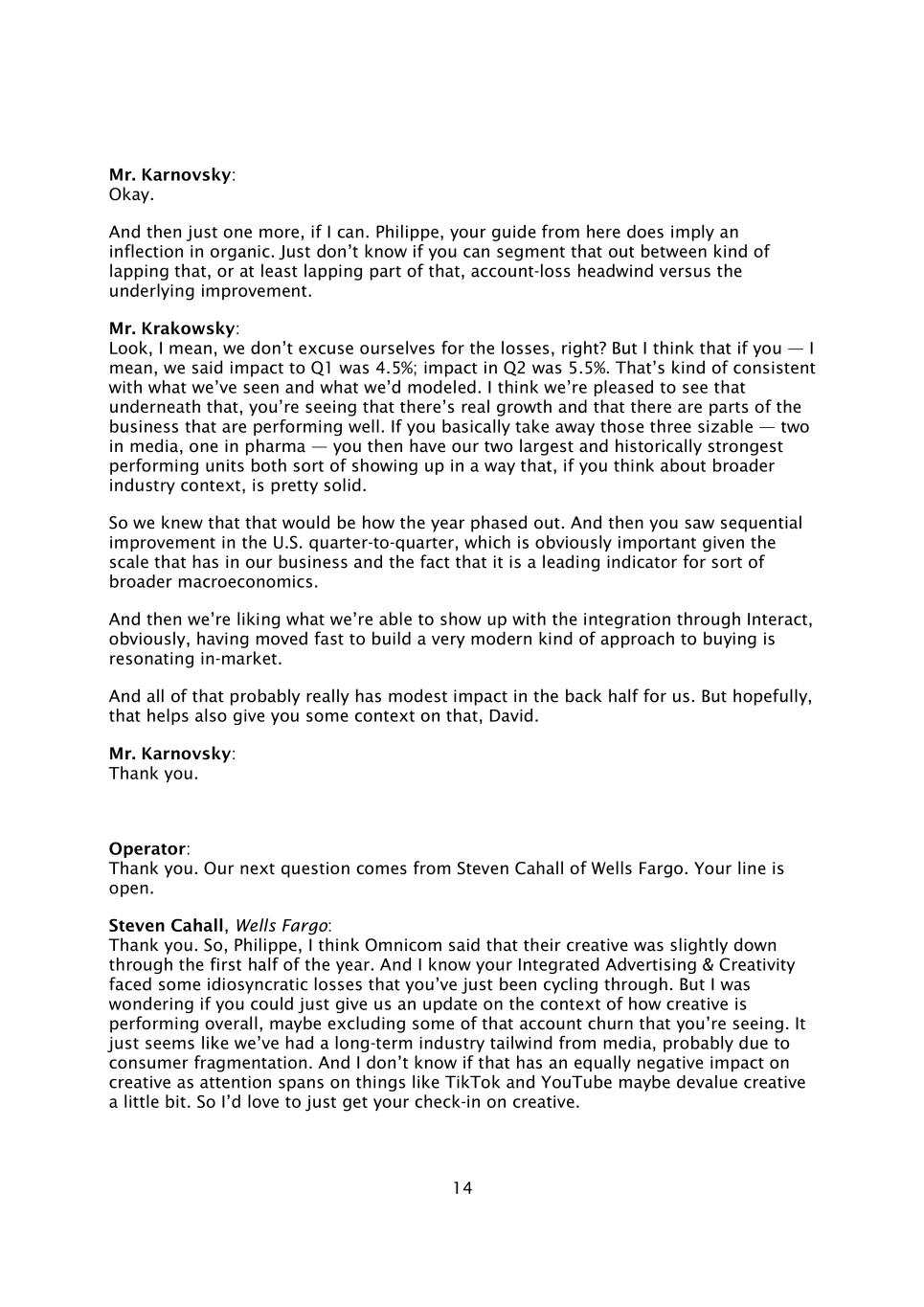 Mr. Karnovsky:
Okay.

And then just one more, if I can. Philippe, your guide from here does imply an inflection in organic. Just don't know if you can segment that out between kind of lapping that, or at least lapping part of that, account-loss headwind versus the underlying improvement.

Mr. Krakowsky:
Look, I mean, we don't excuse ourselves for the losses, right? But I think that if you — I mean, we said impact to Q1 was 4.5%; impact in Q2 was 5.5%. That's kind of consistent with what we've seen and what we'd modeled. I think we're pleased to see that underneath that, you're seeing that there's real growth and that there are parts of the business that are performing well. If you basically take away those three sizable — two in media, one in pharma — you then have our two largest and historically strongest performing units both sort of showing up in a way that, if you think about broader industry context, is pretty solid.

So we knew that that would be how the year phased out. And then you saw sequential improvement in the U.S. quarter-to-quarter, which is obviously important given the scale that has in our business and the fact that it is a leading indicator for sort of broader macroeconomics.

And then we're liking what we're able to show up with the integration through Interact, obviously, having moved fast to build a very modern kind of approach to buying is resonating in-market.

And all of that probably really has modest impact in the back half for us. But hopefully, that helps also give you some context on that, David.

Mr. Karnovsky:
Thank you.

Operator:
Thank you. Our next question comes from Steven Cahall of Wells Fargo. Your line is open.

Steven Cahall, Wells Fargo:
Thank you. So, Philippe, I think Omnicom said that their creative was slightly down through the first half of the year. And I know your Integrated Advertising & Creativity faced some idiosyncratic losses that you've just been cycling through. But I was wondering if you could just give us an update on the context of how creative is performing overall, maybe excluding some of that account churn that you're seeing. It just seems like we've had a long-term industry tailwind from media, probably due to consumer fragmentation. And I don't know if that has an equally negative impact on creative as attention spans on things like TikTok and YouTube maybe devalue creative a little bit. So I'd love to just get your check-in on creative.

14